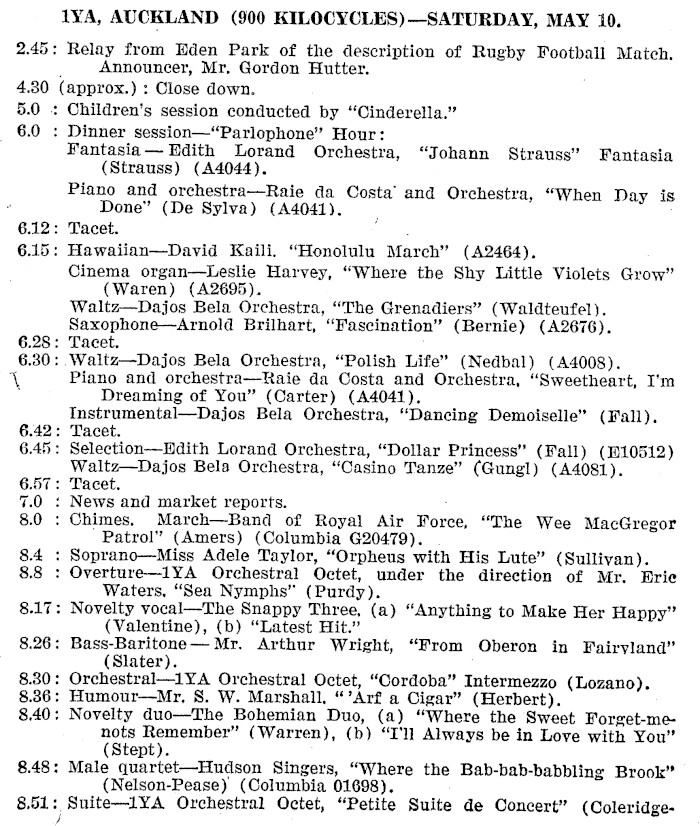 1YA, AUCKLAND (900 KILOCYCLES)—SATURDAY, MAY 10.

2.45: Relay from Eden Park of the description of Rugby Football Match. Announcer, Mr. Gordon Hutter.
4.30 (approx.): Close down.
5.0 : Children's session conducted by "Cinderella."
6.0 : Dinner session—"Parlophone" Hour:
Fantasia — Edith Lorand Orchestra, "Johann Strauss" Fantasia (Strauss) (A4044).
Piano and orchestra—Raie da Costa and Orchestra, "When Day is Done" (De Sylva) (A4041).
6.12: Tacet.
6.15: Hawaiian—David Kaili. "Honolulu March" (A2464).
Cinema organ—Leslie Harvey, "Where the Shy Little Violets Grow" (Waren) (A2695).
Waltz—Dajos Bela Orchestra, "The Grenadiers" (Waldteufel).
Saxophone—Arnold Brilhart, "Fascination" (Bernie) (A2676).
6.28: Tacet.
6.30: Waltz—Dajos Bela Orchestra, "Polish Life" (Nedbal) (A4008).
Piano and orchestra—Raie da Costa and Orchestra, "Sweetheart, I'm Dreaming of You" (Carter) (A4041).
Instrumental—Dajos Bela Orchestra, "Dancing Demoiselle" (Fall).
6.42: Tacet.
6.45: Selection—Edith Lorand Orchestra, "Dollar Princess" (Fall) (E10512)
Waltz—Dajos Bela Orchestra, "Casino Tanze" (Gungl) (A4081).
6.57: Tacet.
7.0 : News and market reports.
8.0 : Chimes. March—Band of Royal Air Force, "The Wee MacGregor Patrol" (Amers) (Columbia G20479).
8.4 : Soprano—Miss Adele Taylor, "Orpheus with His Lute" (Sullivan).
8.8 : Overture—1YA Orchestral Octet, under the direction of Mr. Eric Waters, "Sea Nymphs" (Purdy).
8.17: Novelty vocal—The Snappy Three, (a) "Anything to Make Her Happy" (Valentine), (b) "Latest Hit."
8.26: Bass-Baritone — Mr. Arthur Wright, "From Oberon in Fairyland" (Slater).
8.30: Orchestral—1YA Orchestral Octet, "Cordoba" Intermezzo (Lozano).
8.36: Humour—Mr. S. W. Marshall, "'Arf a Cigar" (Herbert).
8.40: Novelty duo—The Bohemian Duo, (a) "Where the Sweet Forget-me-nots Remember" (Warren), (b) "I'll Always be in Love with You" (Stept).
8.48: Male quartet—Hudson Singers, "Where the Bab-bab-babbling Brook" (Nelson-Pease) (Columbia 01698).
8.51: Suite—1YA Orchestral Octet, "Petite Suite de Concert" (Coleridge-